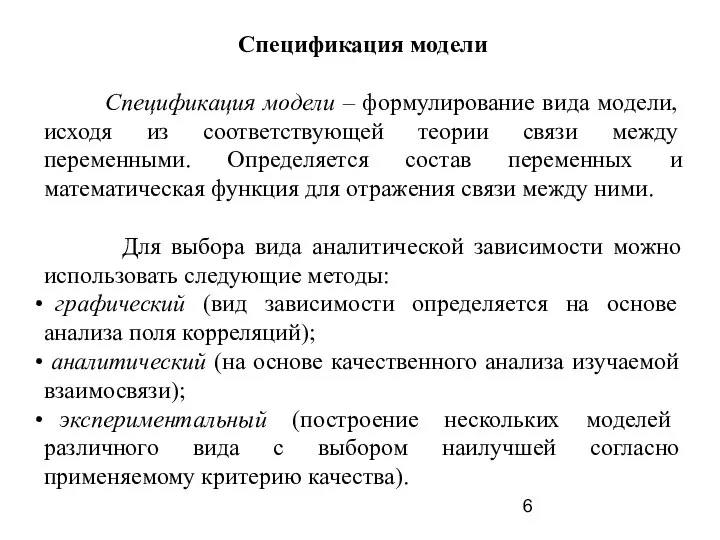 Спецификация модели

Спецификация модели – формулирование вида модели, исходя из соответствующей теории связи между переменными. Определяется состав переменных и математическая функция для отражения связи между ними.

Для выбора вида аналитической зависимости можно использовать следующие методы:
• графический (вид зависимости определяется на основе анализа поля корреляций);
• аналитический (на основе качественного анализа изучаемой взаимосвязи);
• экспериментальный (построение нескольких моделей различного вида с выбором наилучшей согласно применяемому критерию качества).

6